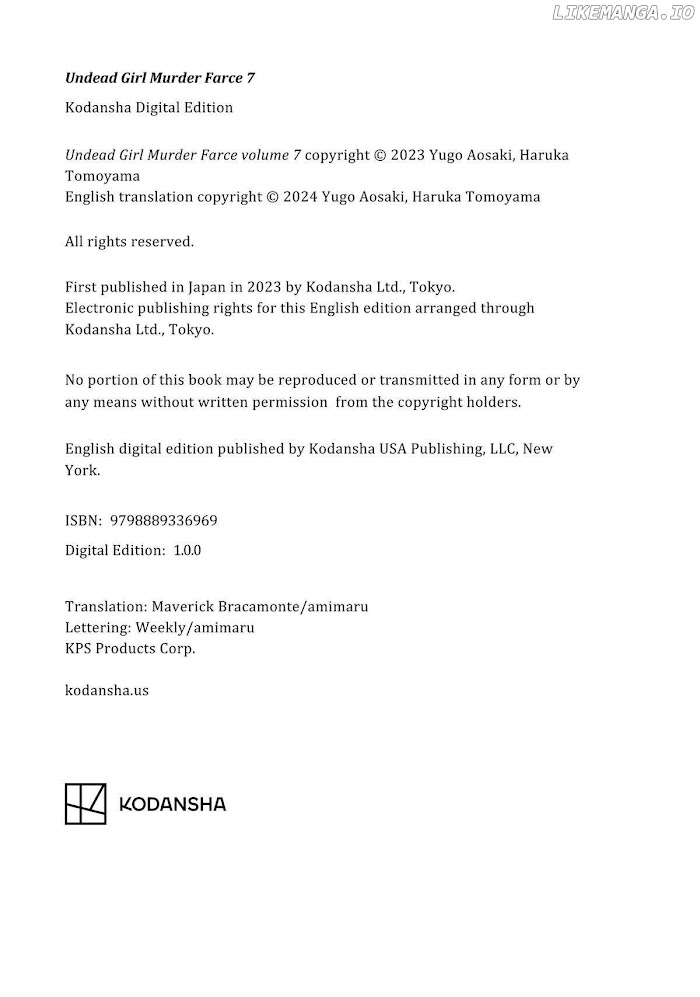 LIKEMANGA.IO

Undead Girl Murder Farce 7

Kodansha Digital Edition

Undead Girl Murder Farce volume 7 copyright © 2023 Yugo Aosaki, Haruka Tomoyama
English translation copyright © 2024 Yugo Aosaki, Haruka Tomoyama

All rights reserved.

First published in Japan in 2023 by Kodansha Ltd., Tokyo.
Electronic publishing rights for this English edition arranged through Kodansha Ltd., Tokyo.

No portion of this book may be reproduced or transmitted in any form or by any means without written permission from the copyright holders.

English digital edition published by Kodansha USA Publishing, LLC, New York.

ISBN: 9798889336969

Digital Edition: 1.0.0

Translation: Maverick Bracamonte/amimaru
Lettering: Weekly/amimaru
KPS Products Corp.

kodansha.us

KODANSHA